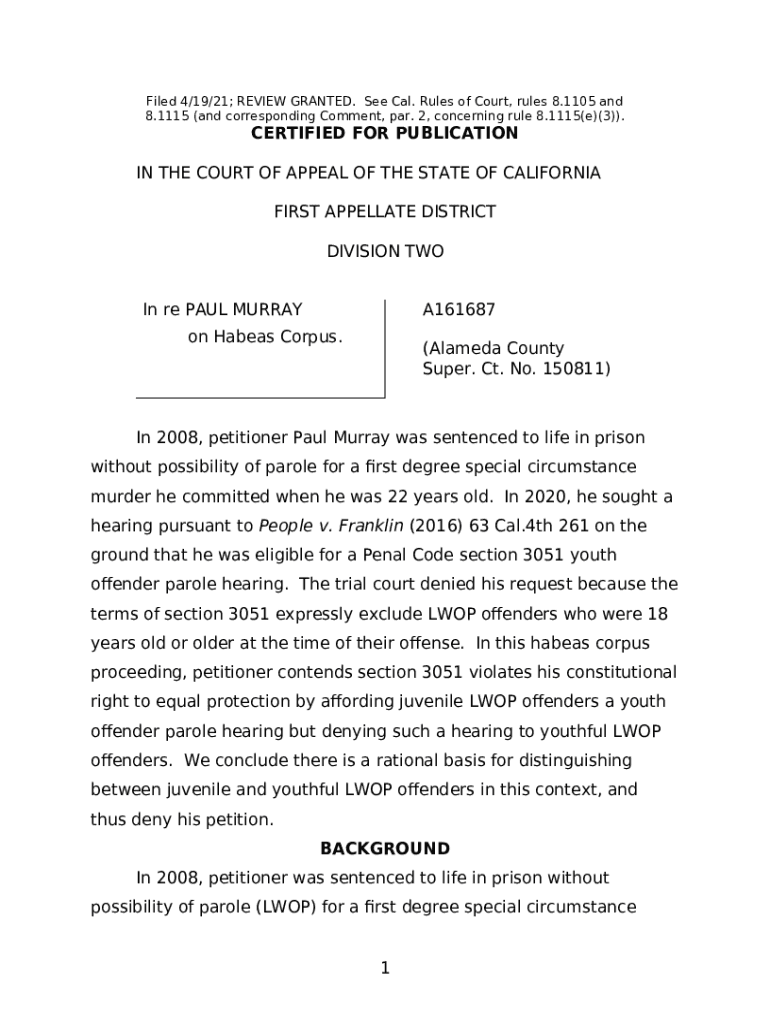 Filed 4/19/21; REVIEW GRANTED. See Cal. Rules of Court, rules 8.1105 and 8.1115 (and corresponding Comment, par. 2, concerning rule 8.1115(e)(3)).

CERTIFIED FOR PUBLICATION

IN THE COURT OF APPEAL OF THE STATE OF CALIFORNIA

FIRST APPELLATE DISTRICT

DIVISION TWO

In re PAUL MURRAY
on Habeas Corpus.

A161687

(Alameda County
Super. Ct. No. 150811)

In 2008, petitioner Paul Murray was sentenced to life in prison without possibility of parole for a first degree special circumstance murder he committed when he was 22 years old. In 2020, he sought a hearing pursuant to People v. Franklin (2016) 63 Cal.4th 261 on the ground that he was eligible for a Penal Code section 3051 youth offender parole hearing. The trial court denied his request because the terms of section 3051 expressly exclude LWOP offenders who were 18 years old or older at the time of their offense. In this habeas corpus proceeding, petitioner contends section 3051 violates his constitutional right to equal protection by affording juvenile LWOP offenders a youth offender parole hearing but denying such a hearing to youthful LWOP offenders. We conclude there is a rational basis for distinguishing between juvenile and youthful LWOP offenders in this context, and thus deny his petition.

BACKGROUND

In 2008, petitioner was sentenced to life in prison without possibility of parole (LWOP) for a first degree special circumstance

1